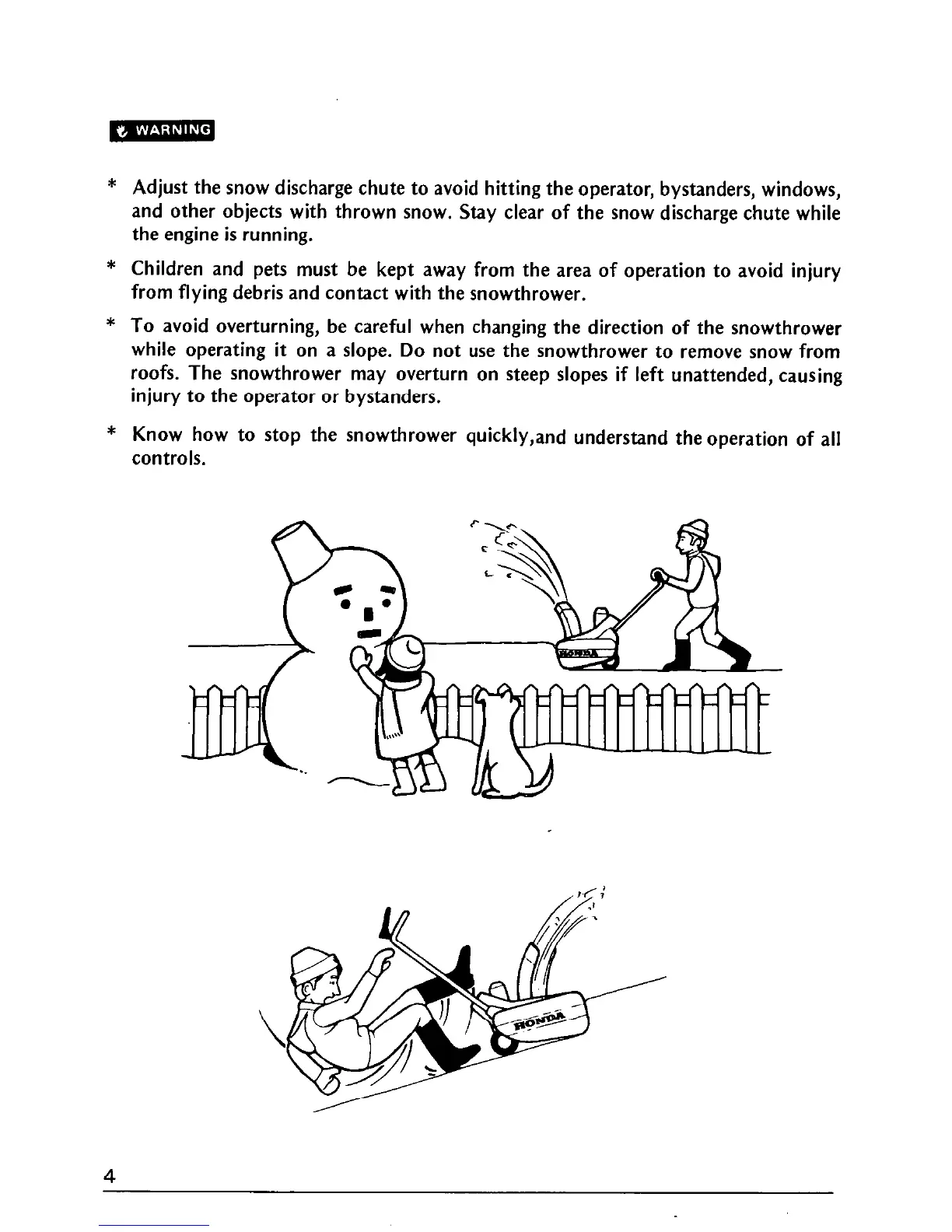 WARNING

* Adjust the snow discharge chute to avoid hitting the operator, bystanders, windows, and other objects with thrown snow. Stay clear of the snow discharge chute while the engine is running.

* Children and pets must be kept away from the area of operation to avoid injury from flying debris and contact with the snowthrower.

* To avoid overturning, be careful when changing the direction of the snowthrower while operating it on a slope. Do not use the snowthrower to remove snow from roofs. The snowthrower may overturn on steep slopes if left unattended, causing injury to the operator or bystanders.

* Know how to stop the snowthrower quickly,and understand the operation of all controls.

HONDA

HONDA

4